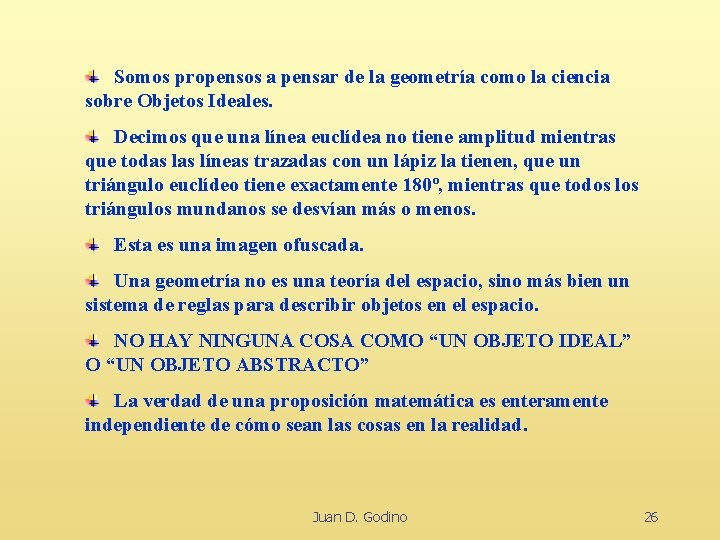 Somos propensos a pensar de la geometría como la ciencia sobre Objetos Ideales.

Decimos que una línea euclídea no tiene amplitud mientras que todas las líneas trazadas con un lápiz la tienen, que un triángulo euclídeo tiene exactamente 180º, mientras que todos los triángulos mundanos se desvían más o menos.

Esta es una imagen ofuscada.

Una geometría no es una teoría del espacio, sino más bien un sistema de reglas para describir objetos en el espacio.

NO HAY NINGUNA COSA COMO “UN OBJETO IDEAL” O “UN OBJETO ABSTRACTO”

La verdad de una proposición matemática es enteramente independiente de cómo sean las cosas en la realidad.

Juan D. Godino

26